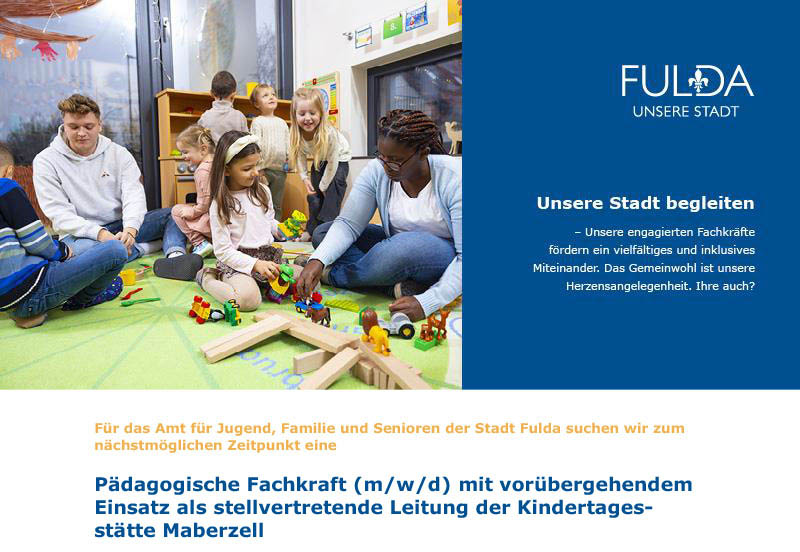 FULDA
UNSERE STADT

Unsere Stadt begleiten

– Unsere engagierten Fachkräfte fördern ein vielfältiges und inklusives Miteinander. Das Gemeinwohl ist unsere Herzensangelegenheit. Ihre auch?

Für das Amt für Jugend, Familie und Senioren der Stadt Fulda suchen wir zum nächstmöglichen Zeitpunkt eine

Pädagogische Fachkraft (m/w/d) mit vorübergehendem Einsatz als stellvertretende Leitung der Kindertagesstätte Maberzell